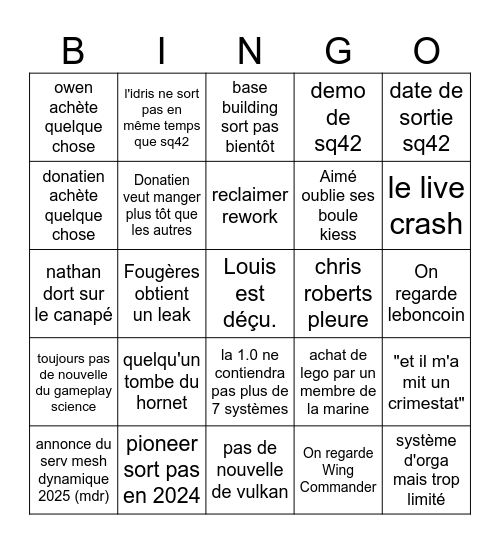 | B | I | N | G | O |
|---|---|---|---|---|
| owen achète quelque chose | l'idris ne sort pas en même temps que sq42 | base building sort pas bientôt | demo de sq42 | date de sortie sq42 |
| donatien achète quelque chose | Donatien veut manger plus tôt que les autres | reclaimer rework | Aimé oublie ses boule kiess | le live crash |
| nathan dort sur le canapé | Fougères obtient un leak | Louis est déçu. | chris roberts pleure | On regarde leboncoin |
| toujours pas de nouvelle du gameplay science | quelqu'un tombe du hornet | la 1.0 ne contiendra pas plus de 7 systèmes | achat de lego par un membre de la marine | "et il m'a mit un crimestat" |
| annonce du serv mesh dynamique 2025 (mdr) | pioneer sort pas en 2024 | pas de nouvelle de vulkan | On regarde Wing Commander | système d'orga mais trop limité |